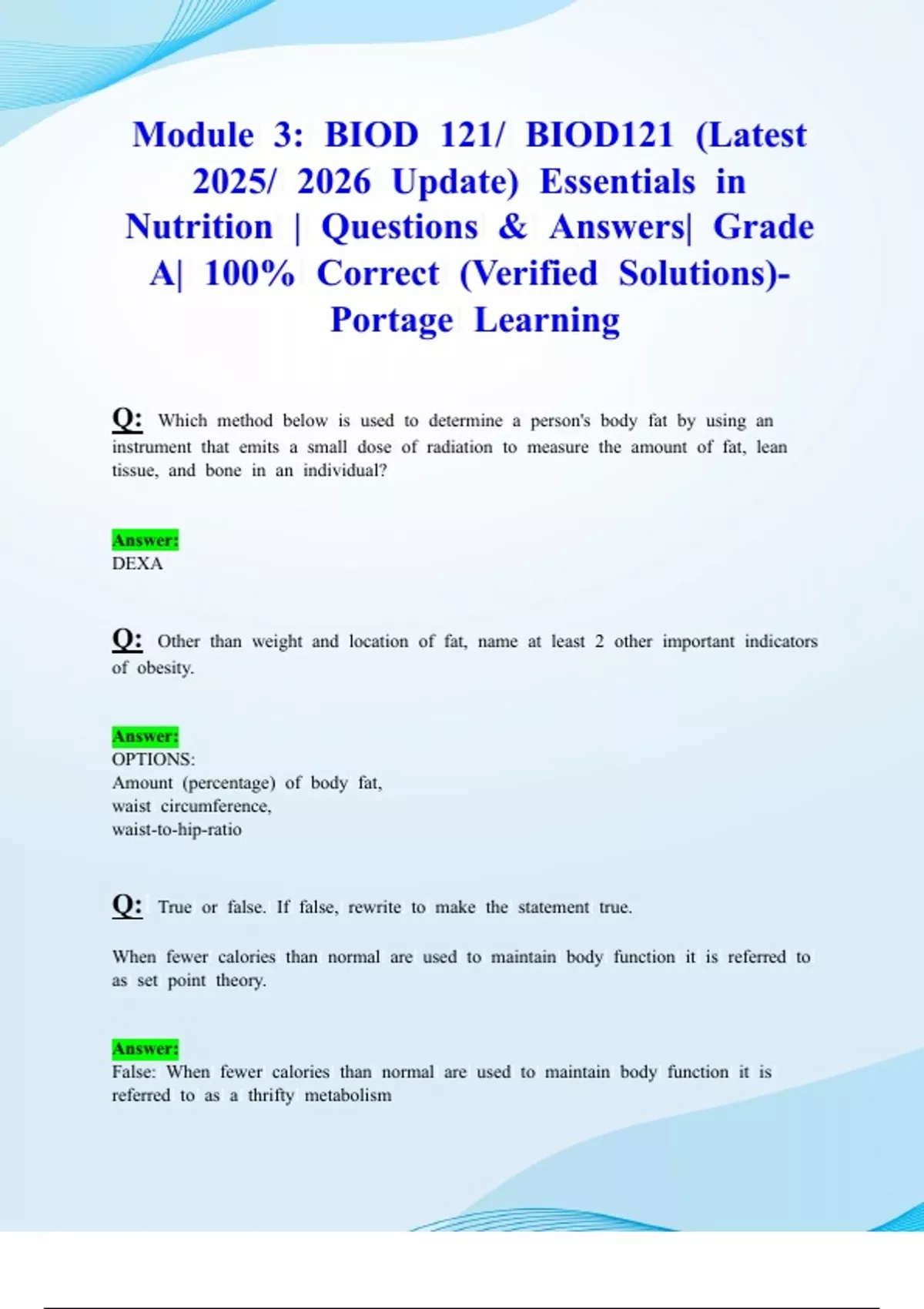 Module 3: BIOD 121/ BIOD121 (Latest 2025/ 2026 Update) Essentials in Nutrition | Questions & Answers| Grade A| 100% Correct (Verified Solutions)- Portage Learning

Q: Which method below is used to determine a person's body fat by using an instrument that emits a small dose of radiation to measure the amount of fat, lean tissue, and bone in an individual?

Answer:
DEXA

Q: Other than weight and location of fat, name at least 2 other important indicators of obesity.

Answer:
OPTIONS:
Amount (percentage) of body fat,
waist circumference,
waist-to-hip-ratio

Q: True or false. If false, rewrite to make the statement true.

When fewer calories than normal are used to maintain body function it is referred to as set point theory.

Answer:
False: When fewer calories than normal are used to maintain body function it is referred to as a thrifty metabolism